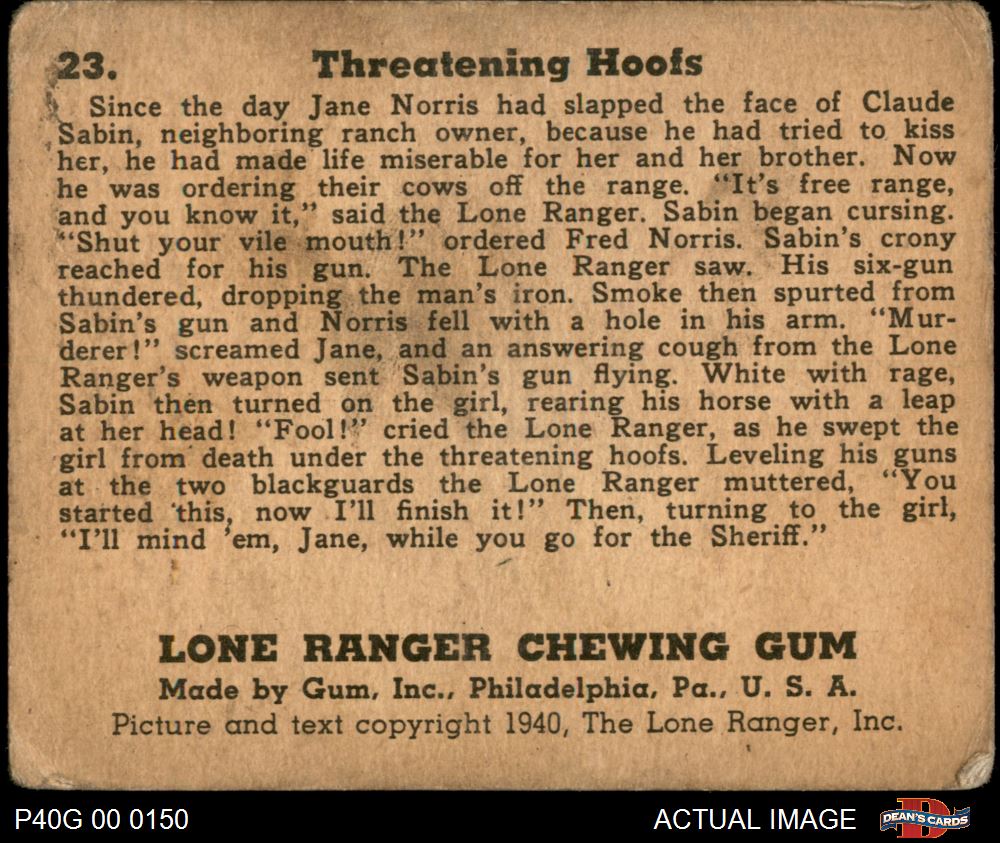 23. Threatening Hoofs

Since the day Jane Norris had slapped the face of Claude Sabin, neighboring ranch owner, because he had tried to kiss her, he had made life miserable for her and her brother. Now he was ordering their cows off the range. "It's free range, and you know it," said the Lone Ranger. Sabin began cursing. "Shut your vile mouth!" ordered Fred Norris. Sabin's crony reached for his gun. The Lone Ranger saw. His six-gun thundered, dropping the man's iron. Smoke then spurted from Sabin's gun and Norris fell with a hole in his arm. "Murderer!" screamed Jane, and an answering cough from the Lone Ranger's weapon sent Sabin's gun flying. White with rage, Sabin then turned on the girl, rearing his horse with a leap at her head! "Fool!" cried the Lone Ranger, as he swept the girl from death under the threatening hoofs. Leveling his guns at the two blackguards the Lone Ranger muttered, "You started this, now I'll finish it!" Then, turning to the girl, "I'll mind 'em, Jane, while you go for the Sheriff."

LONE RANGER CHEWING GUM
Made by Gum, Inc., Philadelphia, Pa., U. S. A.
Picture and text copyright 1940, The Lone Ranger, Inc.

P40G 00 0150
ACTUAL IMAGE
DEAN'S CARDS